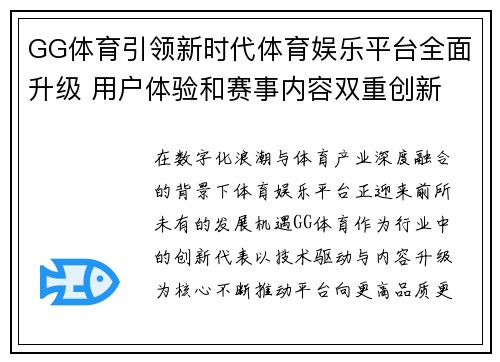 GG体育引领新时代体育娱乐平台全面升级 用户体验和赛事内容双重创新

在数字化浪潮与体育产业深度融合的背景下体育娱乐平台正迎来前所未有的发展机遇GG体育作为行业中的创新代表以技术驱动与内容升级为核心不断推动平台向更高品质更